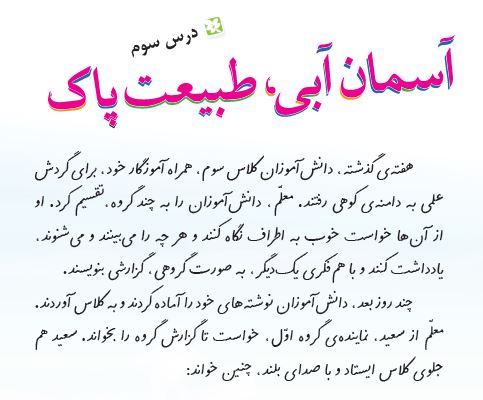 درس سوم

آسمان آبی، طبیعت پاک

هفته‌ی گذشته، دانش‌آموزان کلاس سوم، همراه آموزگار خود، برای گردش علمی به دامنه‌ی کوهی رفتند. معلّم، دانش‌آموزان را به چند گروه، تقسیم کرد. او از آن‌ها خواست خوب به اطراف نگاه کنند و هر چه را می‌بینند و می‌شنوند، یادداشت کنند و با هم فکری یک‌دیگر، به صورت گروهی، گزارشی بنویسند.

چند روز بعد، دانش‌آموزان نوشته‌های خود را آماده کردند و به کلاس آوردند. معلّم از سعید، نماینده‌ی گروه اوّل، خواست تا گزارش گروه را بخواند. سعید هم جلوی کلاس ایستاد و با صدای بلند، چنین خواند: